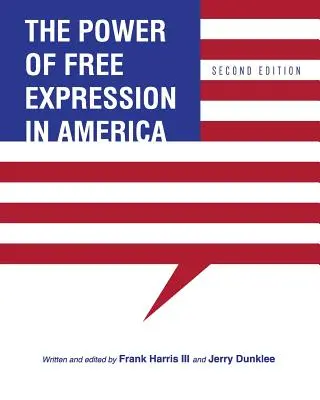 THE POWER OF FREE EXPRESSION IN AMERICA

SECOND EDITION

Written and edited by Frank Harris III and Jerry Dunklee